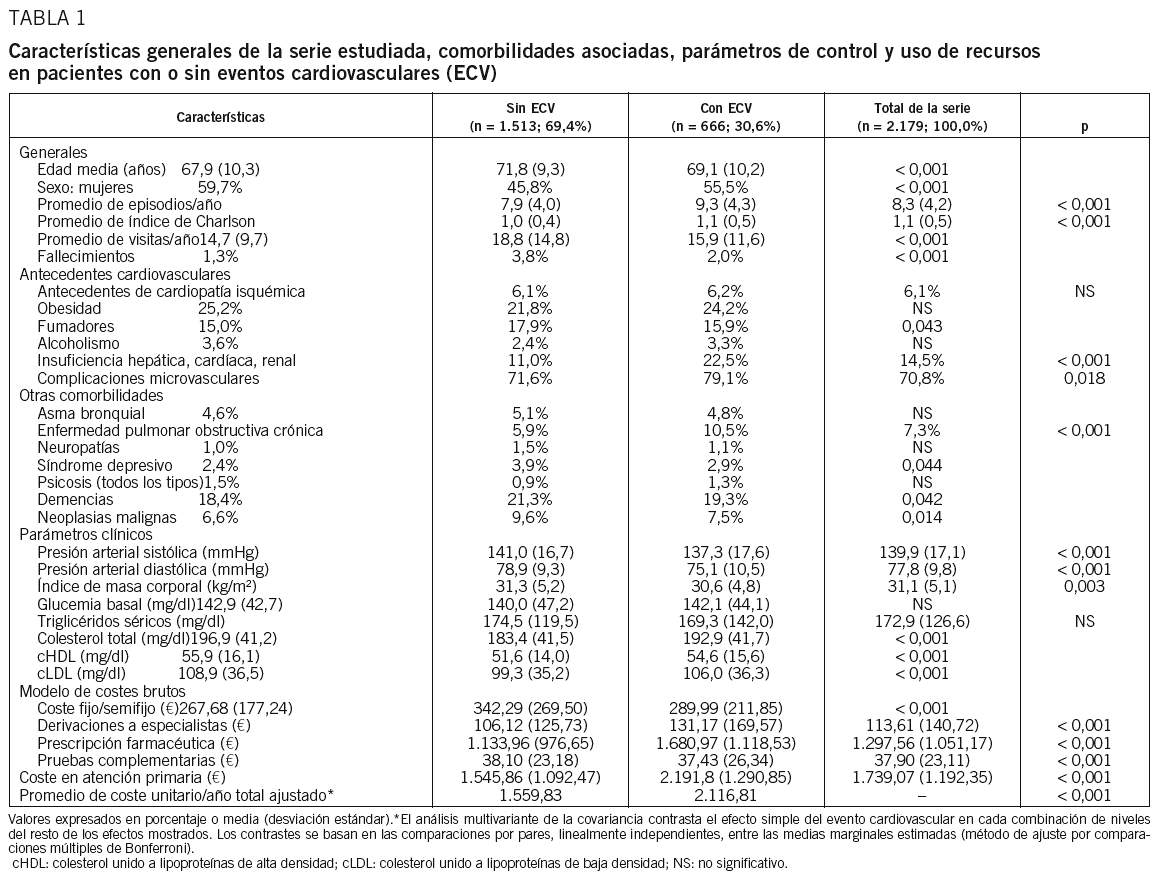 TABLA 1

Características generales de la serie estudiada, comorbilidades asociadas, parámetros de control y uso de recursos en pacientes con o sin eventos cardiovasculares (ECV)

| Características | Sin ECV (n = 1.513; 69,4%) | Con ECV (n = 666; 30,6%) | Total de la serie (n = 2.179; 100,0%) | p |
|---|---|---|---|---|
| Generales | | | | |
| Edad media (años) 67,9 (10,3) | 71,8 (9,3) | 69,1 (10,2) | < 0,001 | |
| Sexo: mujeres 59,7% | 45,8% | 55,5% | < 0,001 | |
| Promedio de episodios/año | 7,9 (4,0) | 9,3 (4,3) | 8,3 (4,2) | < 0,001 |
| Promedio de índice de Charlson | 1,0 (0,4) | 1,1 (0,5) | 1,1 (0,5) | < 0,001 |
| Promedio de visitas/año14,7 (9,7) | 18,8 (14,8) | 15,9 (11,6) | < 0,001 | |
| Fallecimientos 1,3% | 3,8% | 2,0% | < 0,001 | |
| Antecedentes cardiovasculares | | | | |
| Antecedentes de cardiopatía isquémica | 6,1% | 6,2% | 6,1% | NS |
| Obesidad 25,2% | 21,8% | 24,2% | NS | |
| Fumadores 15,0% | 17,9% | 15,9% | 0,043 | |
| Alcoholismo 3,6% | 2,4% | 3,3% | NS | |
| Insuficiencia hepática, cardíaca, renal | 11,0% | 22,5% | 14,5% | < 0,001 |
| Complicaciones microvasculares | 71,6% | 79,1% | 70,8% | 0,018 |
| Otras comorbilidades | | | | |
| Asma bronquial 4,6% | 5,1% | 4,8% | NS | |
| Enfermedad pulmonar obstructiva crónica | 5,9% | 10,5% | 7,3% | < 0,001 |
| Neuropatías 1,0% | 1,5% | 1,1% | NS | |
| Síndrome depresivo 2,4% | 3,9% | 2,9% | 0,044 | |
| Psicosis (todos los tipos)1,5% | 0,9% | 1,3% | NS | |
| Demencias 18,4% | 21,3% | 19,3% | 0,042 | |
| Neoplasias malignas 6,6% | 9,6% | 7,5% | 0,014 | |
| Parámetros clínicos | | | | |
| Presión arterial sistólica (mmHg) | 141,0 (16,7) | 137,3 (17,6) | 139,9 (17,1) | < 0,001 |
| Presión arterial diastólica (mmHg) | 78,9 (9,3) | 75,1 (10,5) | 77,8 (9,8) | < 0,001 |
| Índice de masa corporal (kg/m²) | 31,3 (5,2) | 30,6 (4,8) | 31,1 (5,1) | 0,003 |
| Glucemia basal (mg/dl)142,9 (42,7) | 140,0 (47,2) | 142,1 (44,1) | NS | |
| Triglicéridos séricos (mg/dl) | 174,5 (119,5) | 169,3 (142,0) | 172,9 (126,6) | NS |
| Colesterol total (mg/dl)196,9 (41,2) | 183,4 (41,5) | 192,9 (41,7) | < 0,001 | |
| cHDL (mg/dl) 55,9 (16,1) | 51,6 (14,0) | 54,6 (15,6) | < 0,001 | |
| cLDL (mg/dl) 108,9 (36,5) | 99,3 (35,2) | 106,0 (36,3) | < 0,001 | |
| Modelo de costes brutos | | | | |
| Coste fijo/semifijo (€)267,68 (177,24) | 342,29 (269,50) | 289,99 (211,85) | < 0,001 | |
| Derivaciones a especialistas (€) | 106,12 (125,73) | 131,17 (169,57) | 113,61 (140,72) | < 0,001 |
| Prescripción farmacéutica (€) | 1.133,96 (976,65) | 1.680,97 (1.118,53) | 1.297,56 (1.051,17) | < 0,001 |
| Pruebas complementarias (€) | 38,10 (23,18) | 37,43 (26,34) | 37,90 (23,11) | < 0,001 |
| Coste en atención primaria (€) | 1.545,86 (1.092,47) | 2.191,8 (1.290,85) | 1.739,07 (1.192,35) | < 0,001 |
| Promedio de coste unitario/año total ajustado* | 1.559,83 | 2.116,81 | – | < 0,001 |

Valores expresados en porcentaje o media (desviación estándar).*El análisis multivariante de la covariancia contrasta el efecto simple del evento cardiovascular en cada combinación de niveles del resto de los efectos mostrados. Los contrastes se basan en las comparaciones por pares, linealmente independientes, entre las medias marginales estimadas (método de ajuste por comparaciones múltiples de Bonferroni).
cHDL: colesterol unido a lipoproteínas de alta densidad; cLDL: colesterol unido a lipoproteínas de baja densidad; NS: no significativo.